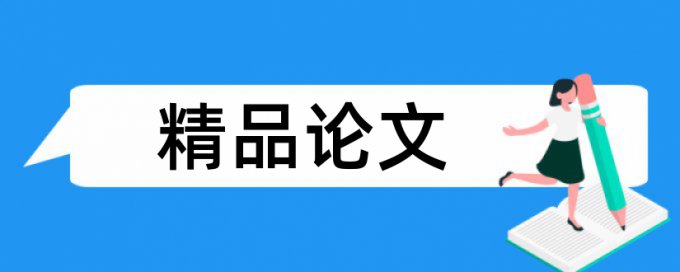 精品论文